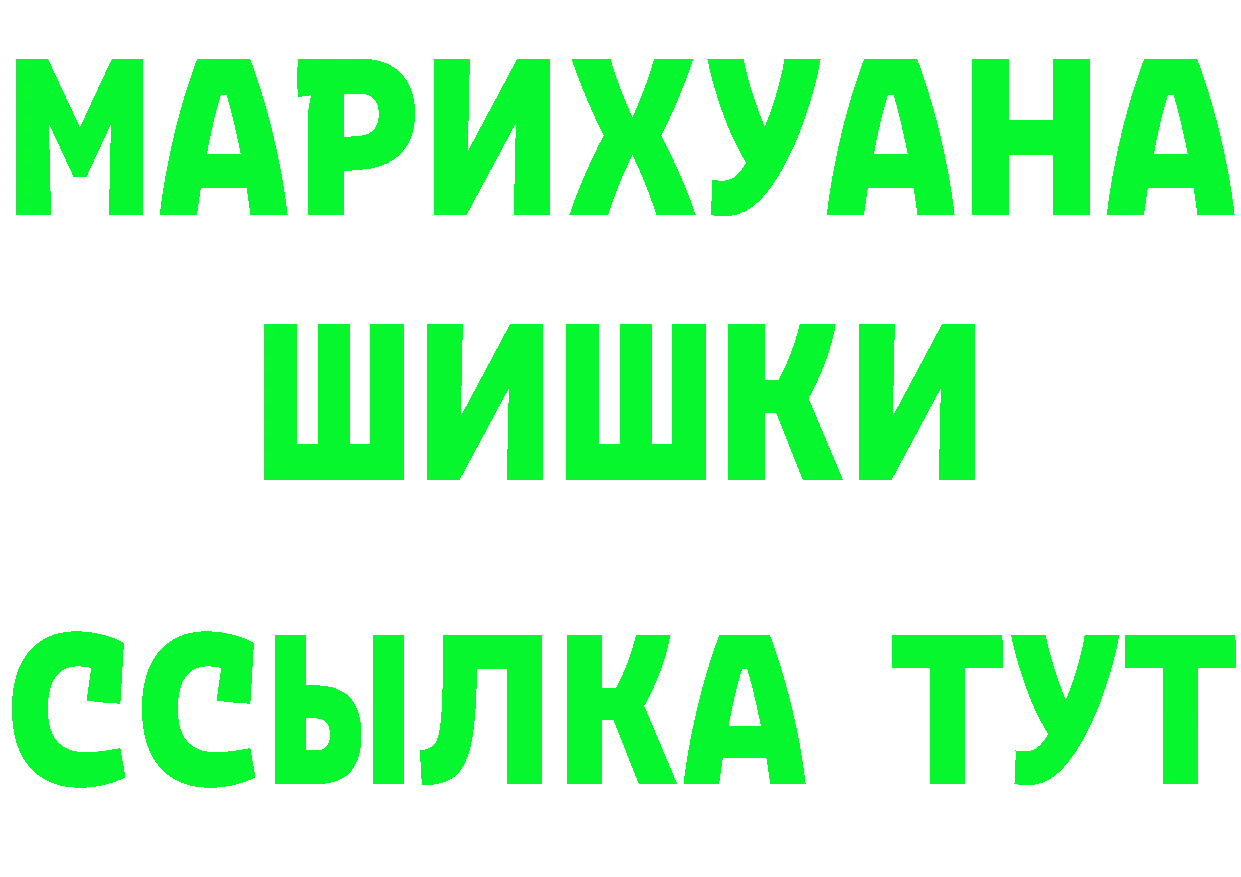 МАРИХУАНА
ШИШКИ
ССЫЛКА ТУТ